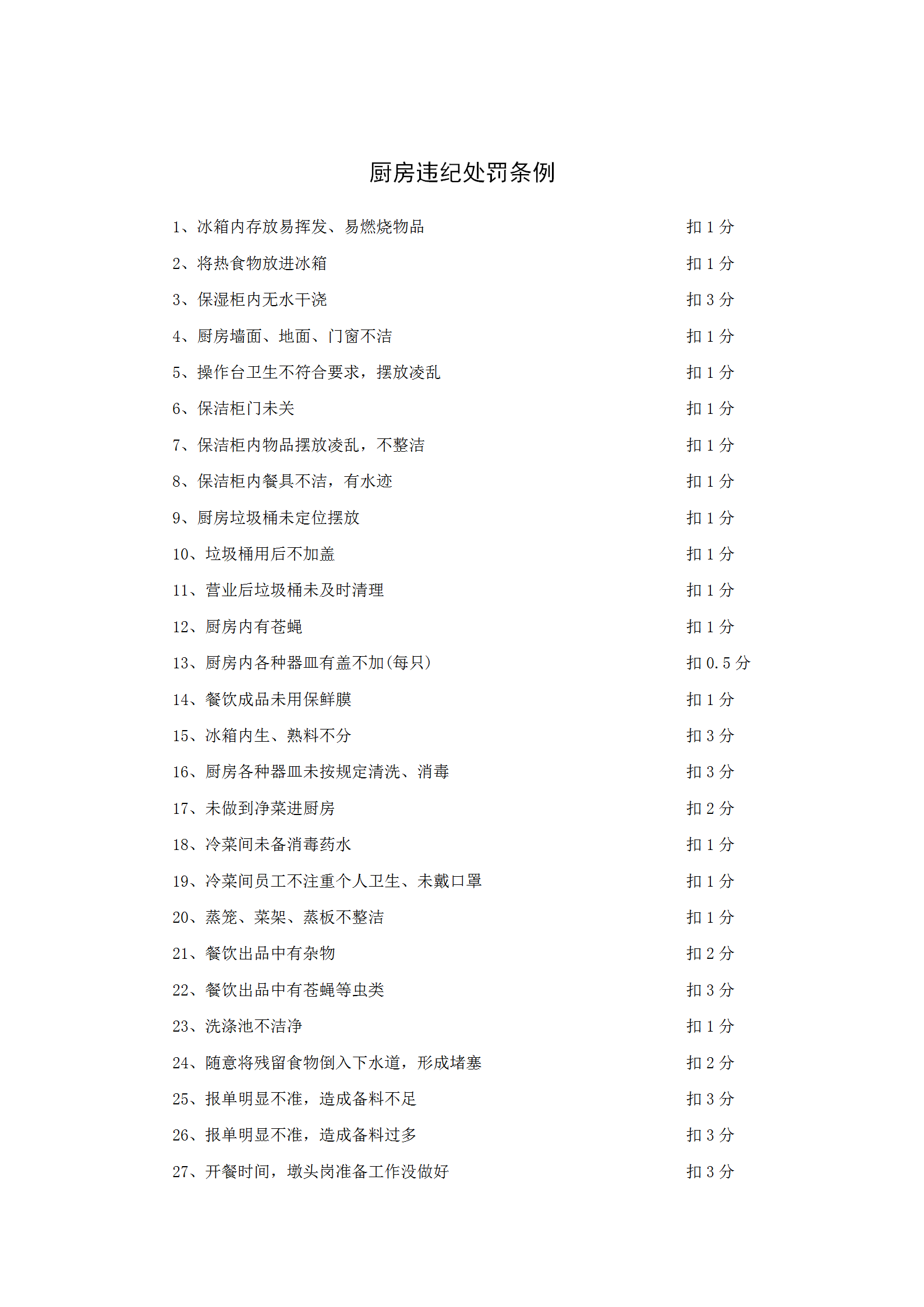 厨房违纪处罚条例

1、冰箱内存放易挥发、易燃烧物品 扣 1 分

2、将热食物放进冰箱 扣 1 分

3、保湿柜内无水干浇 扣 3 分

4、厨房墙面、地面、门窗不洁 扣 1 分

5、操作台卫生不符合要求，摆放凌乱 扣 1 分

6、保洁柜门未关 扣 1 分

7、保洁柜内物品摆放凌乱，不整洁 扣 1 分

8、保洁柜内餐具不洁，有水迹 扣 1 分

9、厨房垃圾桶未定位摆放 扣 1 分

10、垃圾桶用后不加盖 扣 1 分

11、营业后垃圾桶未及时清理 扣 1 分

12、厨房内有苍蝇 扣 1 分

13、厨房内各种器皿有盖不加(每只) 扣 0.5 分

14、餐饮成品未用保鲜膜 扣 1 分

15、冰箱内生、熟料不分 扣 3 分

16、厨房各种器皿未按规定清洗、消毒 扣 3 分

17、未做到净菜进厨房 扣 2 分

18、冷菜间未备消毒药水 扣 1 分

19、冷菜间员工不注重个人卫生、未戴口罩 扣 1 分

20、蒸笼、菜架、蒸板不整洁 扣 1 分

21、餐饮出品中有杂物 扣 2 分

22、餐饮出品中有苍蝇等虫类 扣 3 分

23、洗涤池不洁净 扣 1 分

24、随意将残留食物倒入下水道，形成堵塞 扣 2 分

25、报单明显不准，造成备料不足 扣 3 分

26、报单明显不准，造成备料过多 扣 3 分

27、开餐时间，墩头岗准备工作没做好 扣 3 分